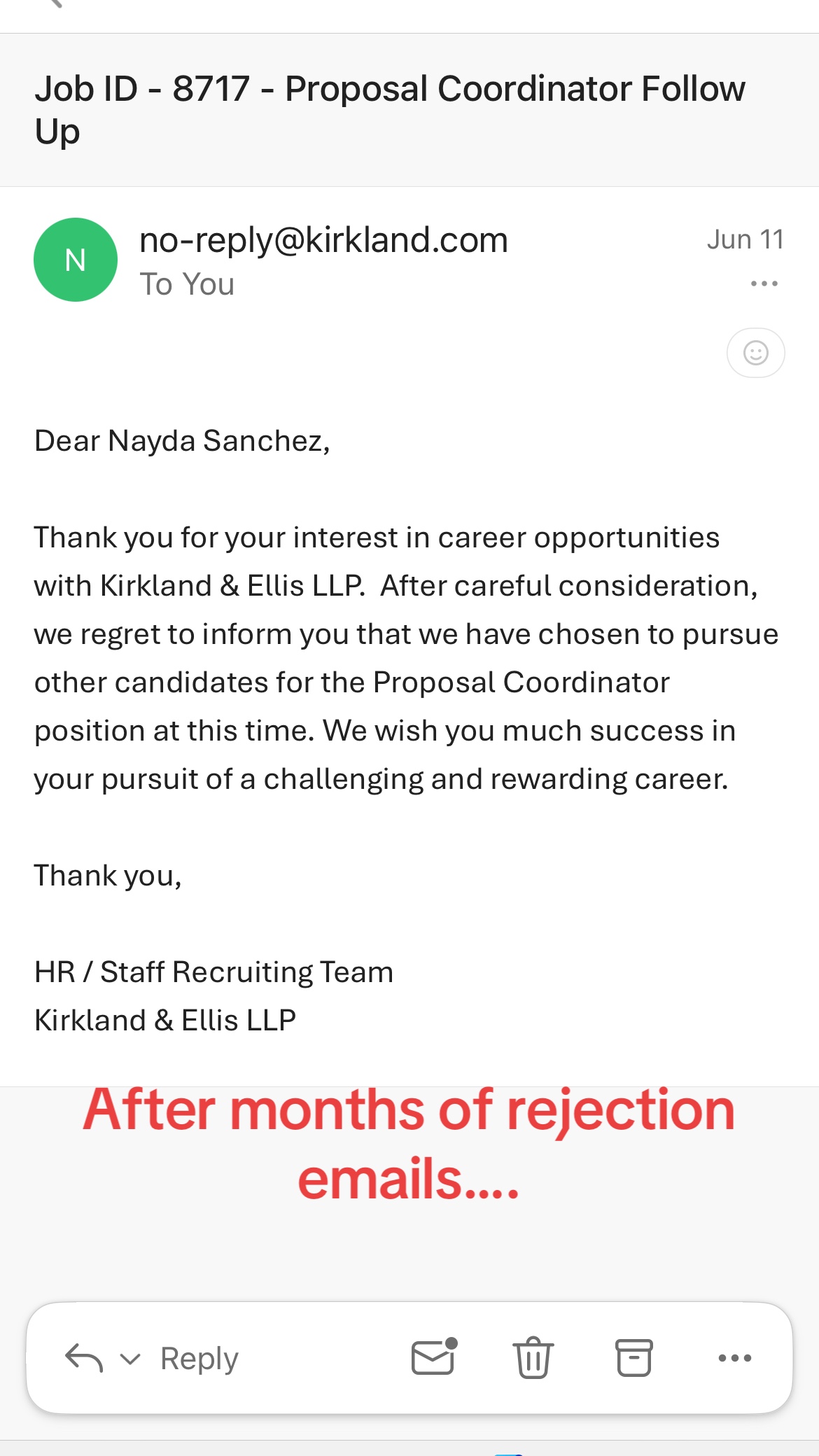 Job ID - 8717 - Proposal Coordinator Follow Up

N

no-reply@kirkland.com
To You

Jun 11

Dear Nayda Sanchez,

Thank you for your interest in career opportunities with Kirkland & Ellis LLP. After careful consideration, we regret to inform you that we have chosen to pursue other candidates for the Proposal Coordinator position at this time. We wish you much success in your pursuit of a challenging and rewarding career.

Thank you,

HR / Staff Recruiting Team
Kirkland & Ellis LLP

After months of rejection emails....

Reply